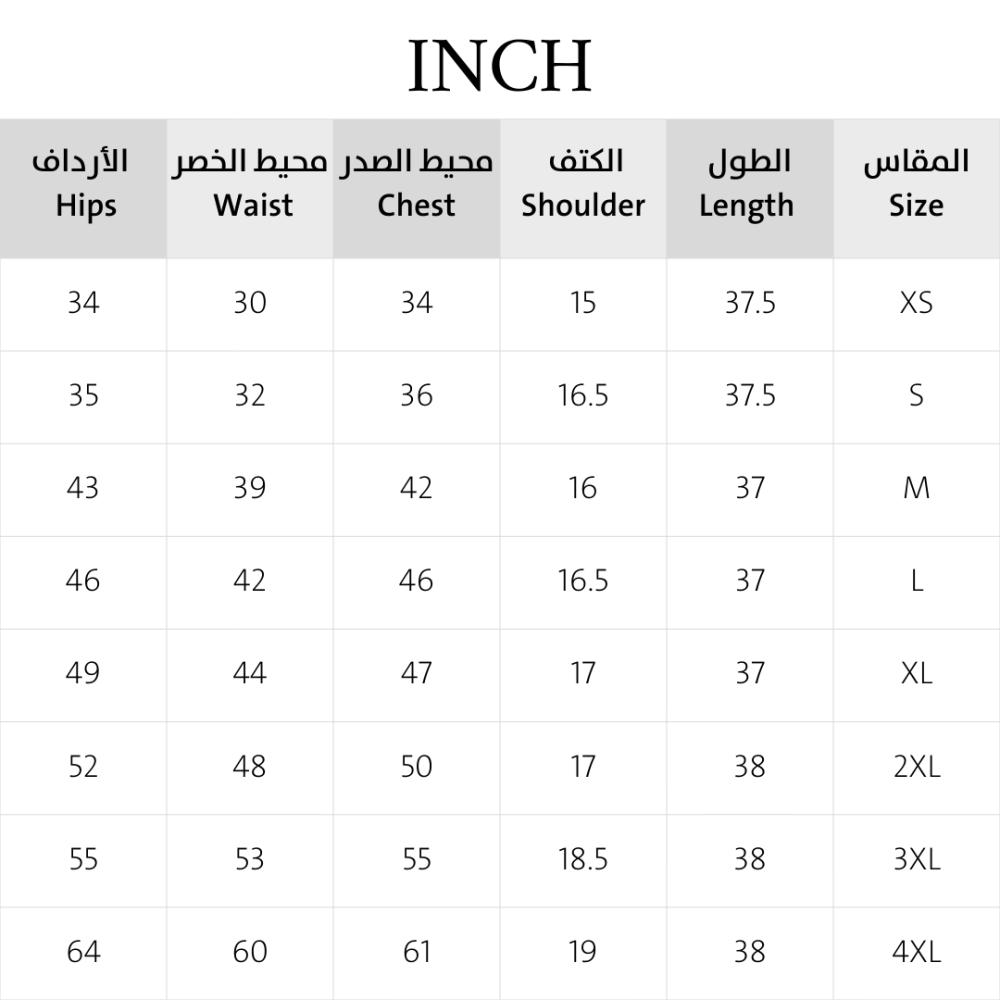 INCH

| الأرداف Hips | محيط الخصر Waist | محيط الصدر Chest | الكتف Shoulder | الطول Length | المقاس Size |
|---|---|---|---|---|---|
| 34 | 30 | 34 | 15 | 37.5 | XS |
| 35 | 32 | 36 | 16.5 | 37.5 | S |
| 43 | 39 | 42 | 16 | 37 | M |
| 46 | 42 | 46 | 16.5 | 37 | L |
| 49 | 44 | 47 | 17 | 37 | XL |
| 52 | 48 | 50 | 17 | 38 | 2XL |
| 55 | 53 | 55 | 18.5 | 38 | 3XL |
| 64 | 60 | 61 | 19 | 38 | 4XL |